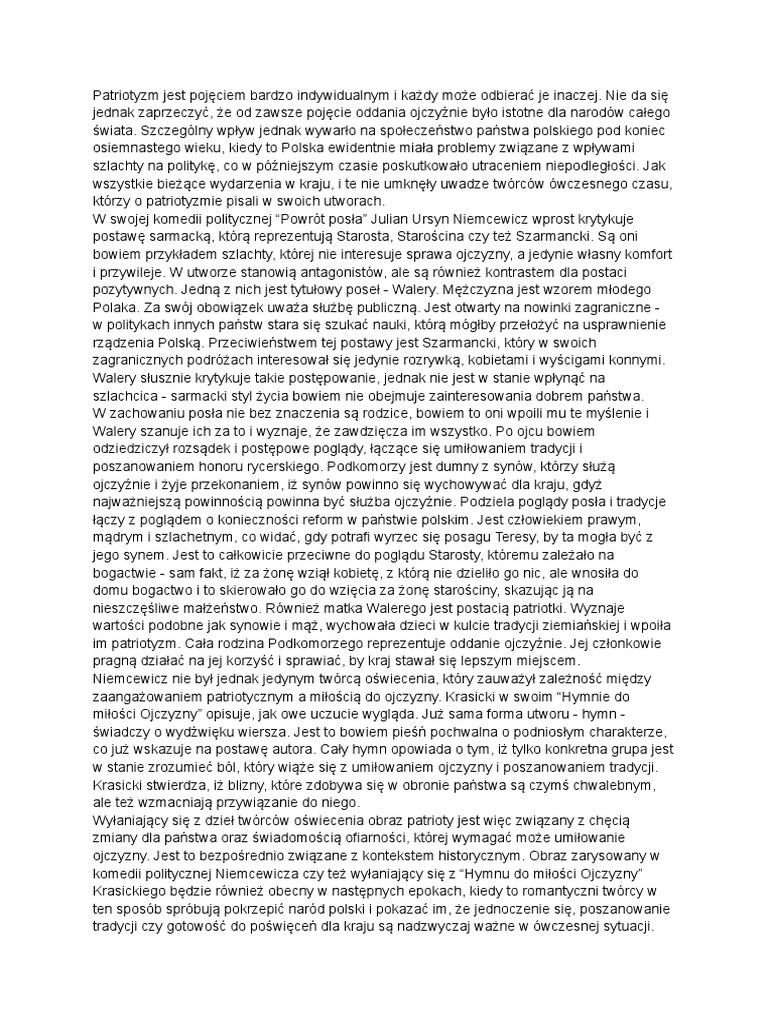 Patriotyzm jest pojęciem bardzo indywidualnym i każdy może odbierać je inaczej. Nie da się jednak zaprzeczyć, że od zawsze pojęcie oddania ojczyźnie było istotne dla narodów całego świata. Szczególny wpływ jednak wywarło na społeczeństwo państwa polskiego pod koniec osiemnastego wieku, kiedy to Polska ewidentnie miała problemy związane z wpływami szlachty na politykę, co w późniejszym czasie poskutkowało utraceniem niepodległości. Jak wszystkie bieżące wydarzenia w kraju, i te nie umknęły uwadze twórców ówczesnego czasu, którzy o patriotyzmie pisali w swoich utworach.
W swojej komedii politycznej "Powrót posła" Julian Ursyn Niemcewicz wprost krytykuje postawę sarmacką, którą reprezentują Starosta, Starościna czy też Szarmancki. Są oni bowiem przykładem szlachty, której nie interesuje sprawa ojczyzny, a jedynie własny komfort i przywileje. W utworze stanowią antagonistów, ale są również kontrastem dla postaci pozytywnych. Jedną z nich jest tytułowy poseł - Walery. Mężczyzna jest wzorem młodego Polaka. Za swój obowiązek uważa służbę publiczną. Jest otwarty na nowinki zagraniczne - w politykach innych państw stara się szukać nauki, którą mógłby przełożyć na usprawnienie rządzenia Polską. Przeciwieństwem tej postawy jest Szarmancki, który w swoich zagranicznych podróżach interesował się jedynie rozrywką, kobietami i wyścigami konnymi. Walery słusznie krytykuje takie postępowanie, jednak nie jest w stanie wpłynąć na szlachcica - sarmacki styl życia bowiem nie obejmuje zainteresowania dobrem państwa.
W zachowaniu posła nie bez znaczenia są rodzice, bowiem to oni wpoili mu te myślenie i Walery szanuje ich za to i wyznaje, że zawdzięcza im wszystko. Po ojcu bowiem odziedziczył rozsądek i postępowe poglądy, łączące się umiłowaniem tradycji i poszanowaniem honoru rycerskiego. Podkomorzy jest dumny z synów, którzy służą ojczyźnie i żyje przekonaniem, iż synów powinno się wychowywać dla kraju, gdyż najważniejszą powinnością powinna być służba ojczyźnie. Podziela poglądy posła i tradycje łączy z poglądem o konieczności reform w państwie polskim. Jest człowiekiem prawym, mądrym i szlachetnym, co widać, gdy potrafi wyrzec się posagu Teresy, by ta mogła być z jego synem. Jest to całkowicie przeciwne do poglądu Starosty, któremu zależało na bogactwie - sam fakt, iż za żonę wziął kobietę, z którą nie dzieliło go nic, ale wnosiła do domu bogactwo i to skierowało go do wzięcia za żonę starościny, skazując ją na nieszczęśliwe małżeństwo. Również matka Walerego jest postacią patriotki. Wyznaje wartości podobne jak synowie i mąż, wychowała dzieci w kulcie tradycji ziemiańskiej i wpoiła im patriotyzm. Cała rodzina Podkomorzego reprezentuje oddanie ojczyźnie. Jej członkowie pragną działać na jej korzyść i sprawiać, by kraj stawał się lepszym miejscem.
Niemcewicz nie był jednak jedynym twórcą oświecenia, który zauważył zależność między zaangażowaniem patriotycznym a miłością do ojczyzny. Krasicki w swoim "Hymnie do miłości Ojczyzny" opisuje, jak owe uczucie wygląda. Już sama forma utworu - hymn - świadczy o wydźwięku wiersza. Jest to bowiem pieśń pochwalna o podniosłym charakterze, co już wskazuje na postawę autora. Cały hymn opowiada o tym, iż tylko konkretna grupa jest w stanie zrozumieć ból, który wiąże się z umiłowaniem ojczyzny i poszanowaniem tradycji. Krasicki stwierdza, iż blizny, które zdobywa się w obronie państwa są czymś chwalebnym, ale też wzmacniają przywiązanie do niego.
Wyłaniający się z dzieł twórców oświecenia obraz patrioty jest więc związany z chęcią zmiany dla państwa oraz świadomością ofiarności, której wymagać może umiłowanie ojczyzny. Jest to bezpośrednio związane z kontekstem historycznym. Obraz zarysowany w komedii politycznej Niemcewicza czy też wyłaniający się z "Hymnu do miłości Ojczyzny" Krasickiego będzie również obecny w następnych epokach, kiedy to romantyczni twórcy w ten sposób spróbują pokrzepić naród polski i pokazać im, że jednoczenie się, poszanowanie tradycji czy gotowość do poświęceń dla kraju są nadzwyczaj ważne w ówczesnej sytuacji.